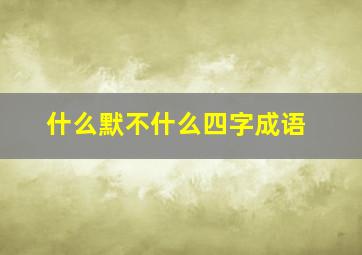 什么默不什么四字成语